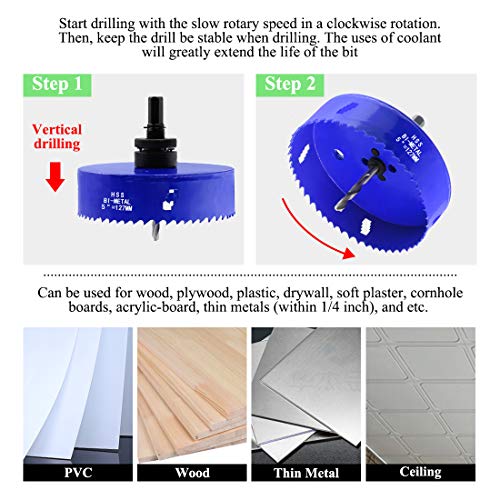 Start drilling with the slow rotary speed in a clockwise rotation. Then, keep the drill be stable when drilling. The uses of coolant will greatly extend the life of the bit

Step 1

Vertical drilling

HSS
BI-METAL
5"=127MM

Step 2

HSS
BI-METAL
5"=127MM

Can be used for wood, plywood, plastic, drywall, soft plaster, cornhole boards, acrylic-board, thin metals (within 1/4 inch), and etc.

PVC

Wood

Thin Metal

Ceiling